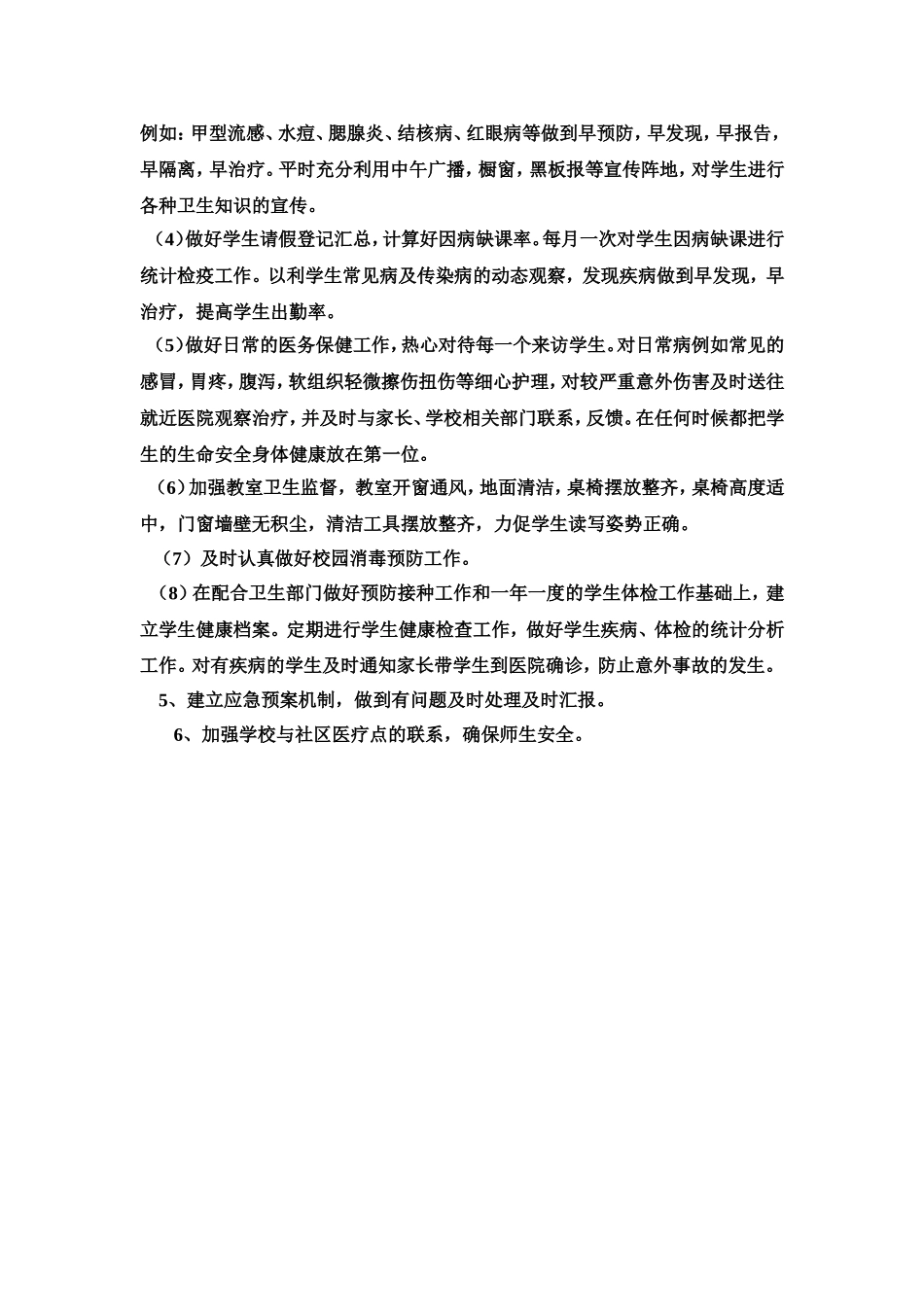 例如：甲型流感、水痘、腮腺炎、结核病、红眼病等做到早预防，早发现，早报告，早隔离，早治疗。平时充分利用中午广播，橱窗，黑板报等宣传阵地，对学生进行各种卫生知识的宣传。

（4)做好学生请假登记汇总，计算好因病缺课率。每月一次对学生因病缺课进行统计检疫工作。以利学生常见病及传染病的动态观察，发现疾病做到早发现，早治疗，提高学生出勤率。

（5)做好日常的医务保健工作，热心对待每一个来访学生。对日常病例如常见的感冒，胃疼，腹泻，软组织轻微擦伤扭伤等细心护理，对较严重意外伤害及时送往就近医院观察治疗，并及时与家长、学校相关部门联系，反馈。在任何时候都把学生的生命安全身体健康放在第一位。

（6）加强教室卫生监督，教室开窗通风，地面清洁，桌椅摆放整齐，桌椅高度适中，门窗墙壁无积尘，清洁工具摆放整齐，力促学生读写姿势正确。

（7）及时认真做好校园消毒预防工作。

（8）在配合卫生部门做好预防接种工作和一年一度的学生体检工作基础上，建立学生健康档案。定期进行学生健康检查工作，做好学生疾病、体检的统计分析工作。对有疾病的学生及时通知家长带学生到医院确诊，防止意外事故的发生。

5、建立应急预案机制，做到有问题及时处理及时汇报。

6、加强学校与社区医疗点的联系，确保师生安全。